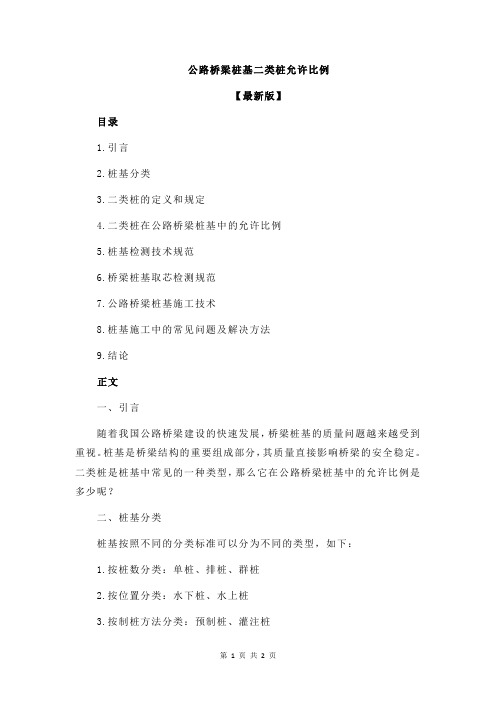 公路桥梁桩基二类桩允许比例

【最新版】

目录

1.引言

2.桩基分类

3.二类桩的定义和规定

4.二类桩在公路桥梁桩基中的允许比例

5.桩基检测技术规范

6.桥梁桩基取芯检测规范

7.公路桥梁桩基施工技术

8.桩基施工中的常见问题及解决方法

9.结论

正文

一、引言

随着我国公路桥梁建设的快速发展，桥梁桩基的质量问题越来越受到重视。桩基是桥梁结构的重要组成部分，其质量直接影响桥梁的安全稳定。二类桩是桩基中常见的一种类型，那么它在公路桥梁桩基中的允许比例是多少呢？

二、桩基分类

桩基按照不同的分类标准可以分为不同的类型，如下：

1.按桩数分类：单桩、排桩、群桩

2.按位置分类：水下桩、水上桩

3.按制桩方法分类：预制桩、灌注桩

第 1 页 共 2 页